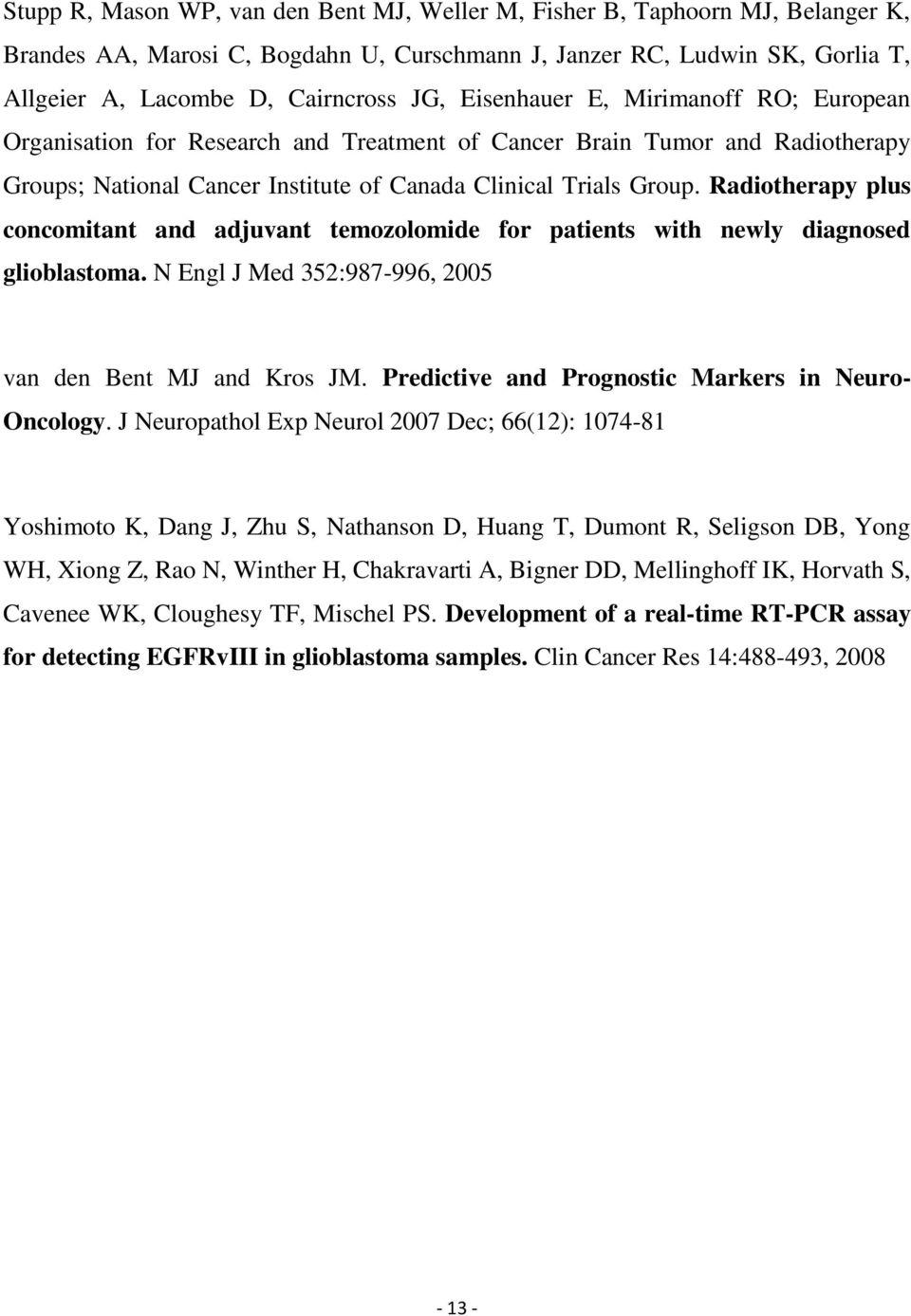 Stupp R, Mason WP, van den Bent MJ, Weller M, Fisher B, Taphoorn MJ, Belanger K, Brandes AA, Marosi C, Bogdahn U, Curschmann J, Janzer RC, Ludwin SK, Gorlia T, Allgeier A, Lacombe D, Cairncross JG, Eisenhauer E, Mirimanoff RO; European Organisation for Research and Treatment of Cancer Brain Tumor and Radiotherapy Groups; National Cancer Institute of Canada Clinical Trials Group. Radiotherapy plus concomitant and adjuvant temozolomide for patients with newly diagnosed glioblastoma. N Engl J Med 352:987-996, 2005

van den Bent MJ and Kros JM. Predictive and Prognostic Markers in Neuro-Oncology. J Neuropathol Exp Neurol 2007 Dec; 66(12): 1074-81

Yoshimoto K, Dang J, Zhu S, Nathanson D, Huang T, Dumont R, Seligson DB, Yong WH, Xiong Z, Rao N, Winther H, Chakravarti A, Bigner DD, Mellinghoff IK, Horvath S, Cavenee WK, Cloughesy TF, Mischel PS. Development of a real-time RT-PCR assay for detecting EGFRvIII in glioblastoma samples. Clin Cancer Res 14:488-493, 2008

- 13 -